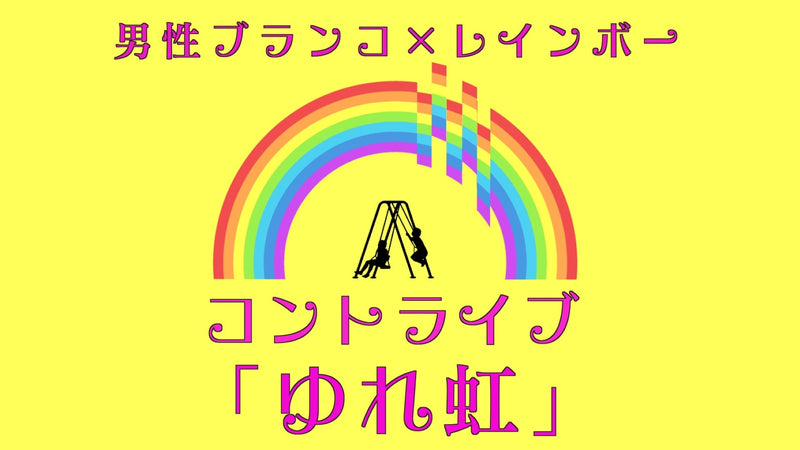 男性ブランコ×レインボー

コントライブ
「ゆれ虹」